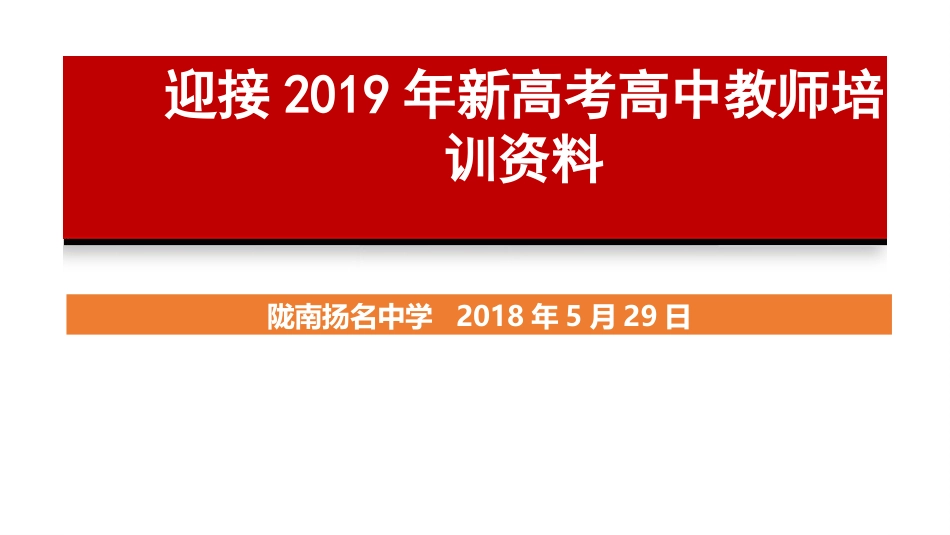 迎接 2019 年新高考高中教师培训资料

陇南扬名中学 2018 年 5 月 29 日